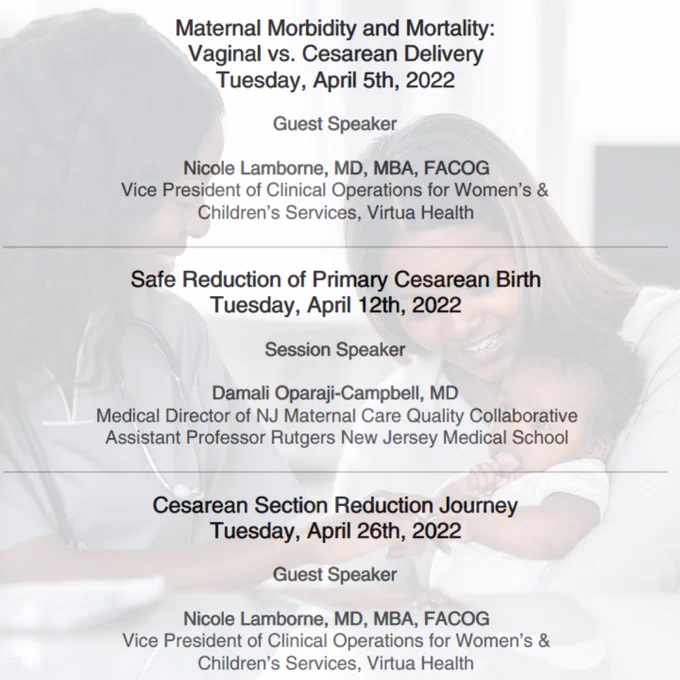 Maternal Morbidity and Mortality:
Vaginal vs. Cesarean Delivery
Tuesday, April 5th, 2022

Guest Speaker

Nicole Lamborne, MD, MBA, FACOG
Vice President of Clinical Operations for Women's & Children's Services, Virtua Health

Safe Reduction of Primary Cesarean Birth
Tuesday, April 12th, 2022

Session Speaker

Damali Oparaji-Campbell, MD
Medical Director of NJ Maternal Care Quality Collaborative
Assistant Professor Rutgers New Jersey Medical School

Cesarean Section Reduction Journey
Tuesday, April 26th, 2022

Guest Speaker

Nicole Lamborne, MD, MBA, FACOG
Vice President of Clinical Operations for Women's & Children's Services, Virtua Health